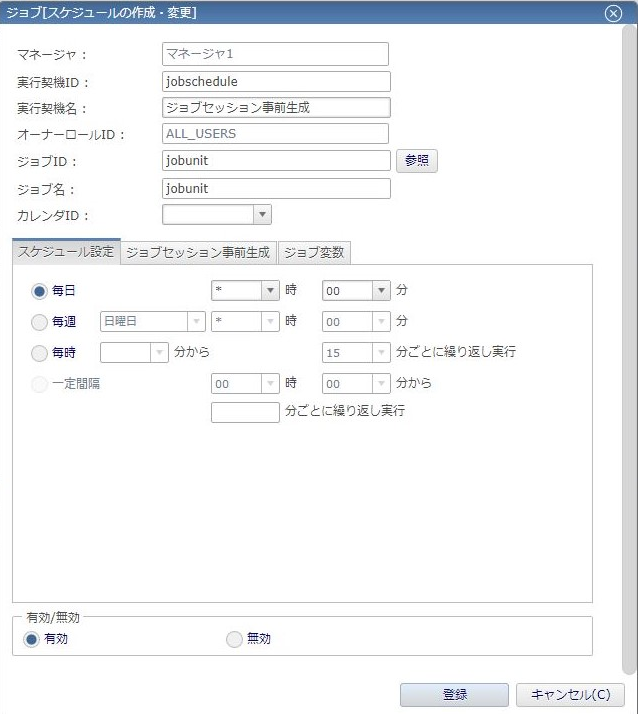 ジョブ[スケジュールの作成・変更]

マネージャ： マネージャ1
実行契機ID： jobschedule
実行契機名： ジョブセッション事前生成
オーナーロールID： ALL_USERS
ジョブID： jobunit 参照
ジョブ名： jobunit
カレンダID：

スケジュール設定 ジョブセッション事前生成 ジョブ変数

毎日 * 時 00 分
毎週 日曜日 * 時 00 分
毎時 分から 15 分ごとに繰り返し実行
一定間隔 00 時 00 分から
分ごとに繰り返し実行

有効/無効
有効 無効

登録 キャンセル(C)